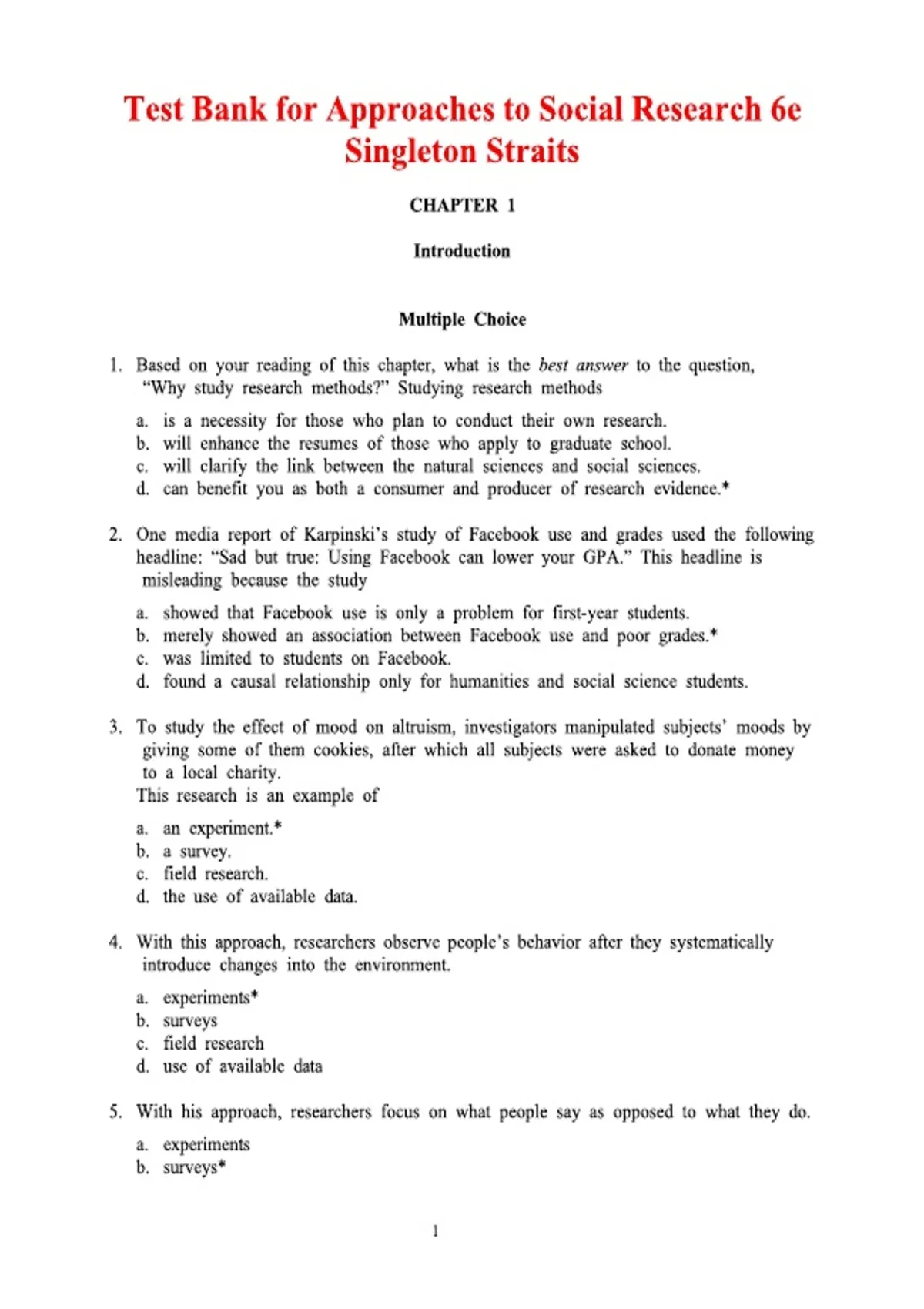 Test Bank for Approaches to Social Research 6e Singleton Straits

CHAPTER 1

Introduction

Multiple Choice

1. Based on your reading of this chapter, what is the best answer to the question, "Why study research methods?" Studying research methods

a. is a necessity for those who plan to conduct their own research.
b. will enhance the resumes of those who apply to graduate school.
c. will clarify the link between the natural sciences and social sciences.
d. can benefit you as both a consumer and producer of research evidence.*

2. One media report of Karpinski's study of Facebook use and grades used the following headline: "Sad but true: Using Facebook can lower your GPA." This headline is misleading because the study

a. showed that Facebook use is only a problem for first-year students.
b. merely showed an association between Facebook use and poor grades.*
c. was limited to students on Facebook.
d. found a causal relationship only for humanities and social science students.

3. To study the effect of mood on altruism, investigators manipulated subjects' moods by giving some of them cookies, after which all subjects were asked to donate money to a local charity.
This research is an example of

a. an experiment.*
b. a survey.
c. field research.
d. the use of available data.

4. With this approach, researchers observe people's behavior after they systematically introduce changes into the environment.

a. experiments*
b. surveys
c. field research
d. use of available data

5. With his approach, researchers focus on what people say as opposed to what they do.

a. experiments
b. surveys*

1